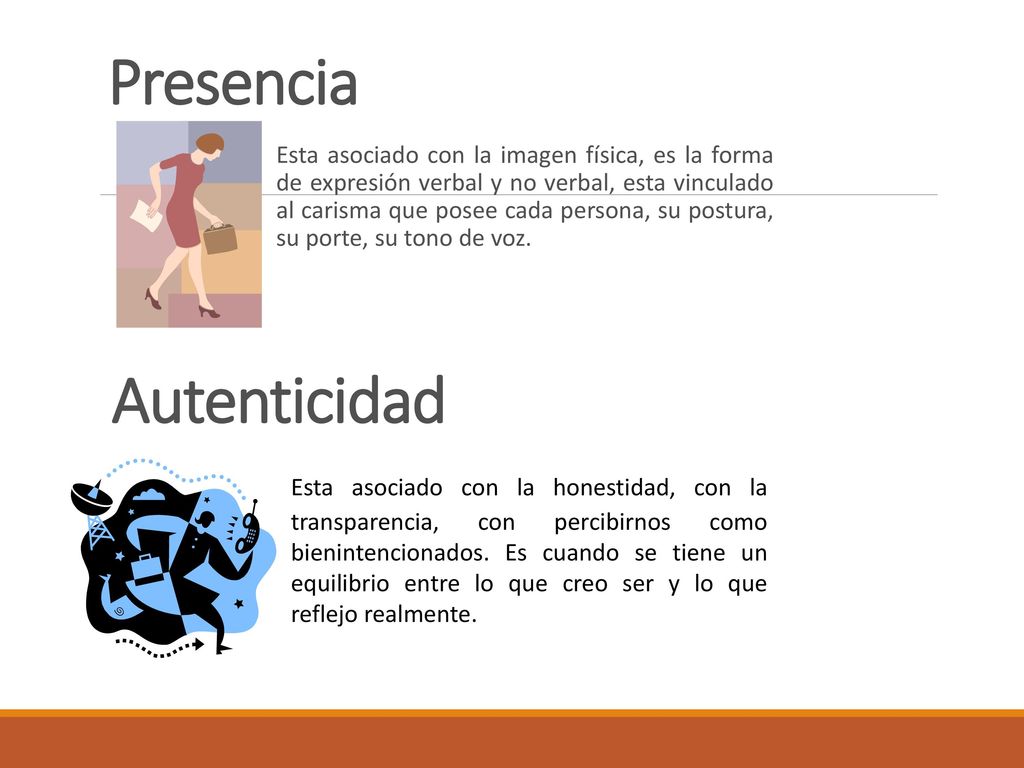 Presencia

Esta asociado con la imagen física, es la forma de expresión verbal y no verbal, esta vinculado al carisma que posee cada persona, su postura, su porte, su tono de voz.

Autenticidad

Esta asociado con la honestidad, con la transparencia, con percibirnos como bienintencionados. Es cuando se tiene un equilibrio entre lo que creo ser y lo que reflejo realmente.